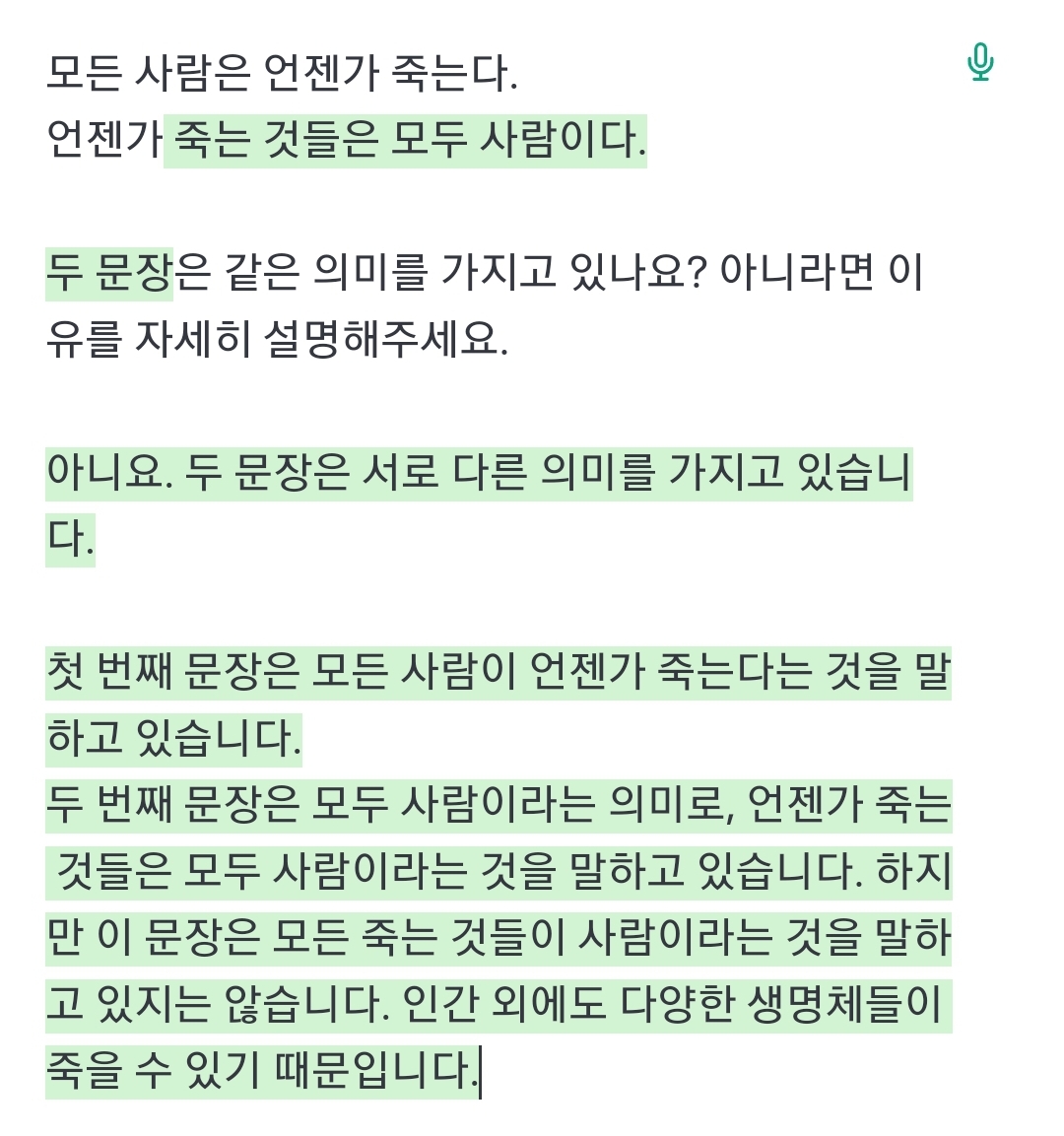 모든 사람은 언젠가 죽는다.
언젠가 죽는 것들은 모두 사람이다.

두 문장은 같은 의미를 가지고 있나요? 아니라면 이유를 자세히 설명해주세요.

아니요. 두 문장은 서로 다른 의미를 가지고 있습니다.

첫 번째 문장은 모든 사람이 언젠가 죽는다는 것을 말하고 있습니다.
두 번째 문장은 모두 사람이라는 의미로, 언젠가 죽는 것들은 모두 사람이라는 것을 말하고 있습니다. 하지만 이 문장은 모든 죽는 것들이 사람이라는 것을 말하고 있지는 않습니다. 인간 외에도 다양한 생명체들이 죽을 수 있기 때문입니다.